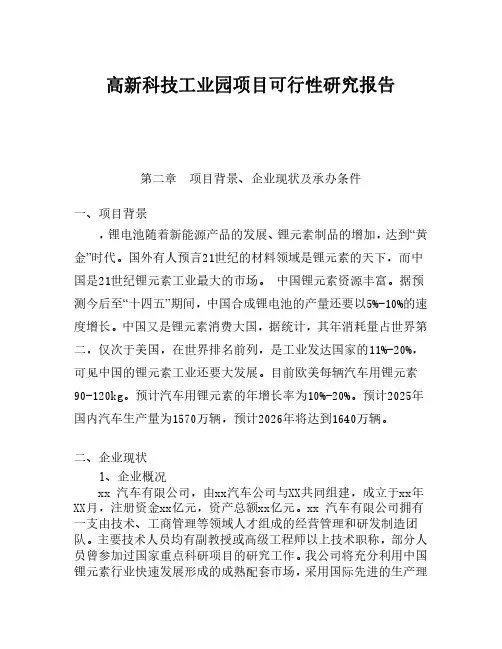 高新科技工业园项目可行性研究报告

第二章　项目背景、企业现状及承办条件

一、项目背景

，锂电池随着新能源产品的发展、锂元素制品的增加，达到“黄金”时代。国外有人预言21世纪的材料领域是锂元素的天下，而中国是21世纪锂元素工业最大的市场。 中国锂元素资源丰富。据预测今后至“十四五”期间，中国合成锂电池的产量还要以5%-10%的速度增长。中国又是锂元素消费大国，据统计，其年消耗量占世界第二，仅次于美国，在世界排名前列，是工业发达国家的11%-20%，可见中国的锂元素工业还要大发展。目前欧美每辆汽车用锂元素90-120kg。预计汽车用锂元素的年增长率为10%-20%。预计2025年国内汽车生产量为1570万辆，预计2026年将达到1640万辆。

二、企业现状

1、企业概况

xx 汽车有限公司，由xx汽车公司与XX共同组建，成立于xx年XX月，注册资金xx亿元，资产总额xx亿元。xx 汽车有限公司拥有一支由技术、工商管理等领域人才组成的经营管理和研发制造团队。主要技术人员均有副教授或高级工程师以上技术职称，部分人员曾参加过国家重点科研项目的研究工作。我公司将充分利用中国锂元素行业快速发展形成的成熟配套市场，采用国际先进的生产理